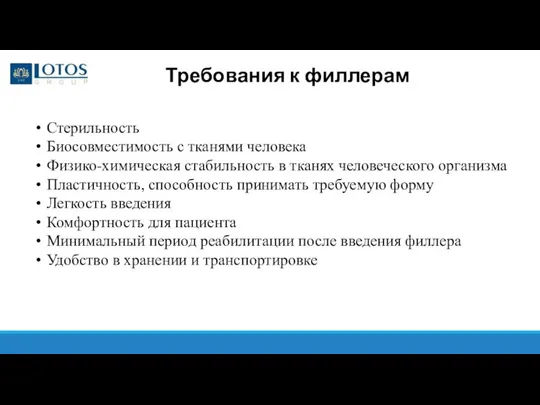 LOTOS
GROUP

Требования к филлерам

• Стерильность
• Биосовместимость с тканями человека
• Физико-химическая стабильность в тканях человеческого организма
• Пластичность, способность принимать требуемую форму
• Легкость введения
• Комфортность для пациента
• Минимальный период реабилитации после введения филлера
• Удобство в хранении и транспортировке